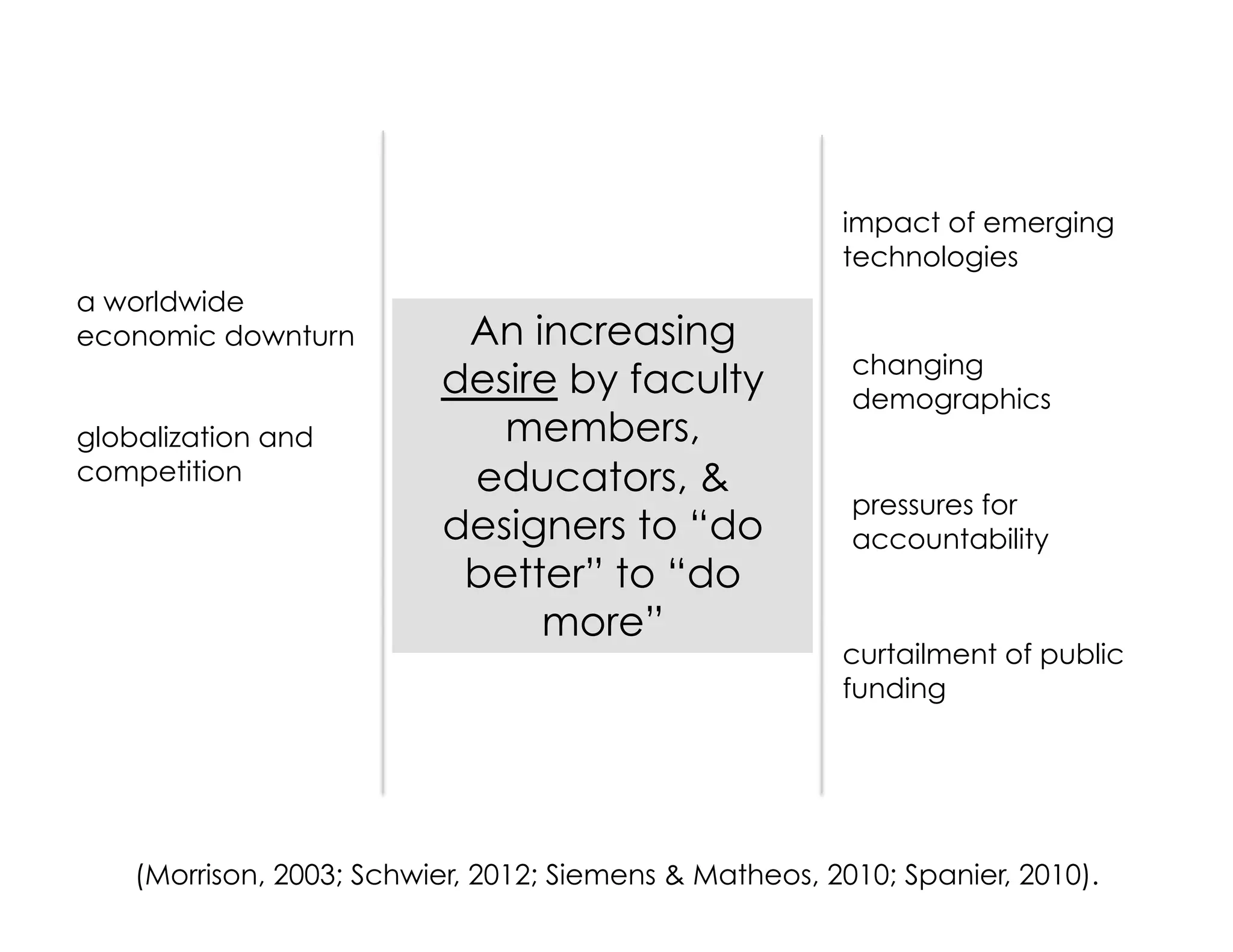 a worldwide economic downturn

globalization and competition

An increasing desire by faculty members, educators, & designers to “do better” to “do more”

impact of emerging technologies

changing demographics

pressures for accountability

curtailment of public funding

(Morrison, 2003; Schwier, 2012; Siemens & Matheos, 2010; Spanier, 2010).